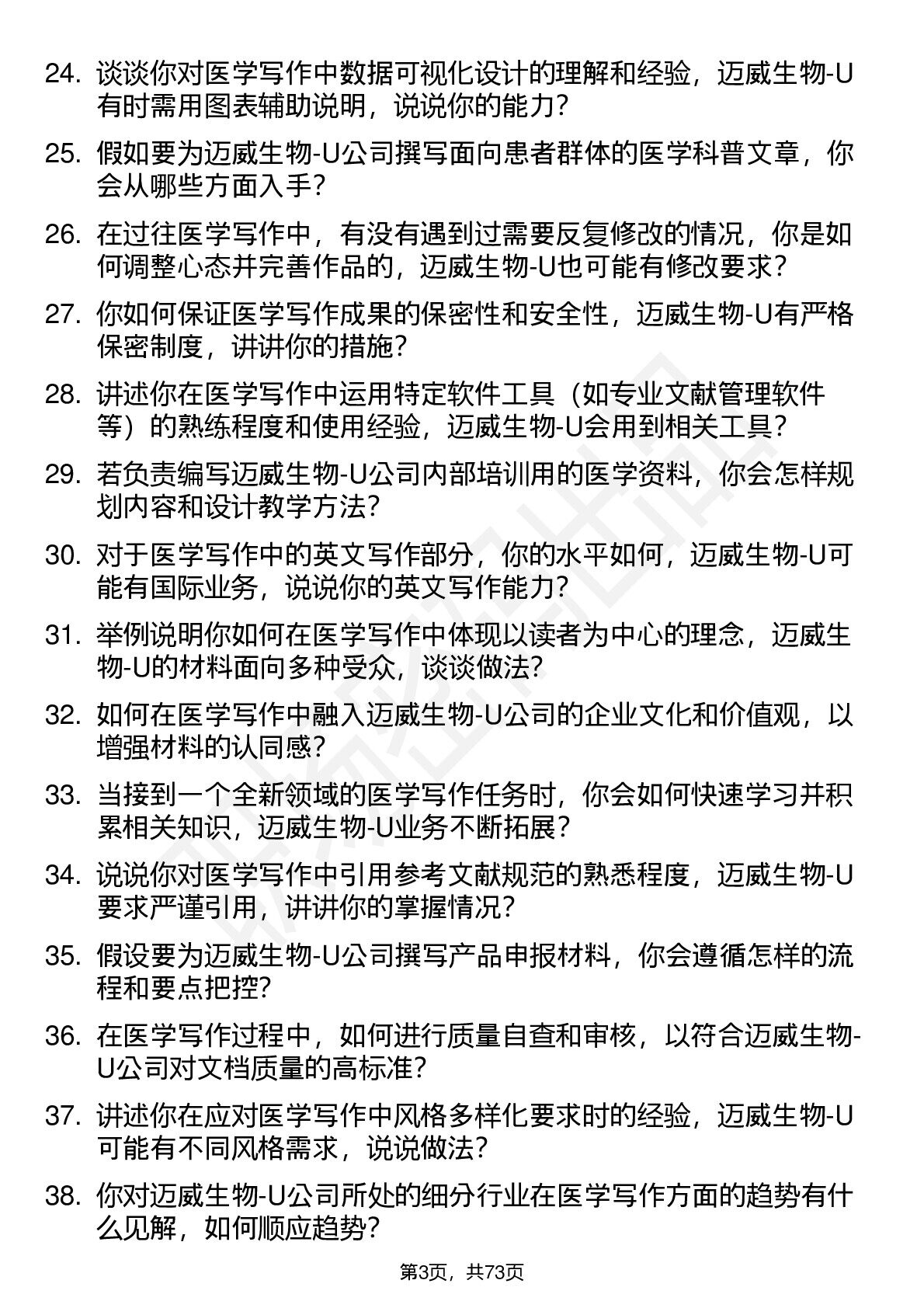 24. 谈谈你对医学写作中数据可视化设计的理解和经验，迈威生物-U有时需用图表辅助说明，说说你的能力？

25. 假如要为迈威生物-U公司撰写面向患者群体的医学科普文章，你会从哪些方面入手？

26. 在过往医学写作中，有没有遇到过需要反复修改的情况，你是如何调整心态并完善作品的，迈威生物-U也可能有修改要求？

27. 你如何保证医学写作成果的保密性和安全性，迈威生物-U有严格保密制度，讲讲你的措施？

28. 讲述你在医学写作中运用特定软件工具（如专业文献管理软件等）的熟练程度和使用经验，迈威生物-U会用到相关工具？

29. 若负责编写迈威生物-U公司内部培训用的医学资料，你会怎样规划内容和设计教学方法？

30. 对于医学写作中的英文写作部分，你的水平如何，迈威生物-U可能有国际业务，说说你的英文写作能力？

31. 举例说明你如何在医学写作中体现以读者为中心的理念，迈威生物-U的材料面向多种受众，谈谈做法？

32. 如何在医学写作中融入迈威生物-U公司的企业文化和价值观，以增强材料的认同感？

33. 当接到一个全新领域的医学写作任务时，你会如何快速学习并积累相关知识，迈威生物-U业务不断拓展？

34. 说说你对医学写作中引用参考文献规范的熟悉程度，迈威生物-U要求严谨引用，讲讲你的掌握情况？

35. 假设要为迈威生物-U公司撰写产品申报材料，你会遵循怎样的流程和要点把控?

36. 在医学写作过程中，如何进行质量自查和审核，以符合迈威生物-U公司对文档质量的高标准?

37. 讲述你在应对医学写作中风格多样化要求时的经验，迈威生物-U可能有不同风格需求，说说做法？

38. 你对迈威生物-U公司所处的细分行业在医学写作方面的趋势有什么见解，如何顺应趋势?

第3页，共73页